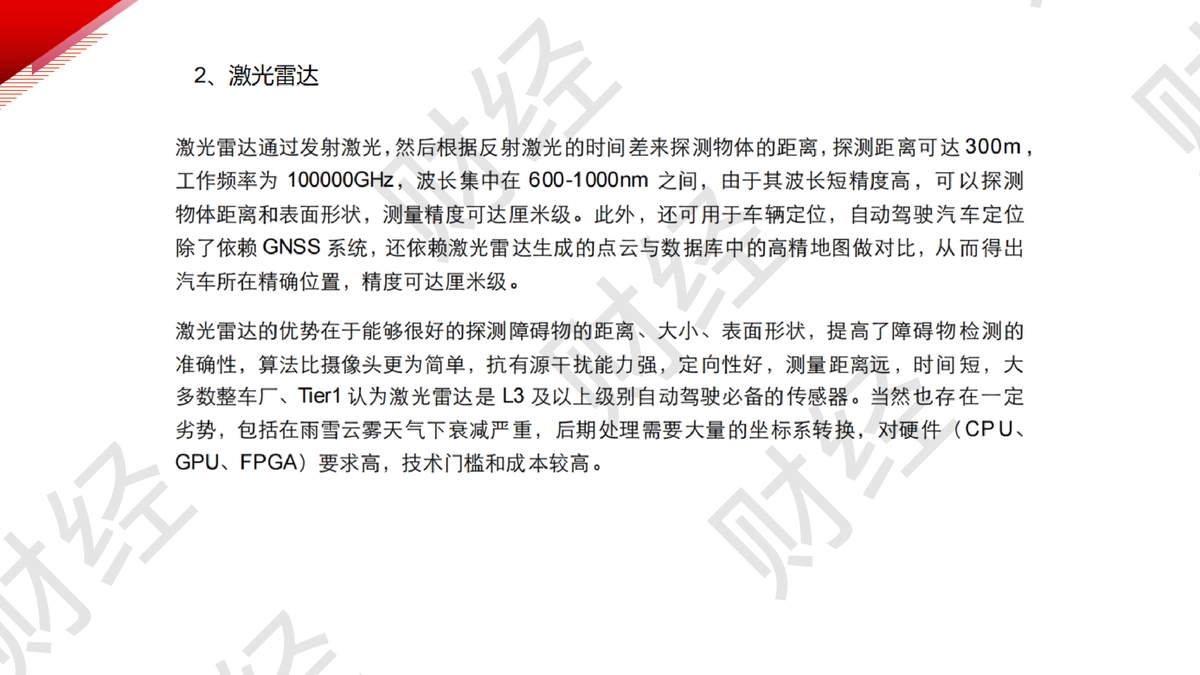 2、激光雷达

激光雷达通过发射激光，然后根据反射激光的时间差来探测物体的距离，探测距离可达300m，工作频率为100000GHz，波长集中在600-1000nm之间，由于其波长短精度高，可以探测物体距离和表面形状，测量精度可达厘米级。此外，还可用于车辆定位，自动驾驶汽车定位除了依赖GNSS系统，还依赖激光雷达生成的点云与数据库中的高精地图做对比，从而得出汽车所在精确位置，精度可达厘米级。

激光雷达的优势在于能够很好的探测障碍物的距离、大小、表面形状，提高了障碍物检测的准确性，算法比摄像头更为简单，抗有源干扰能力强，定向性好，测量距离远，时间短，大多数整车厂、Tier1认为激光雷达是L3及以上级别自动驾驶必备的传感器。当然也存在一定劣势，包括在雨雪云雾天气下衰减严重，后期处理需要大量的坐标系转换，对硬件（CPU、GPU、FPGA）要求高，技术门槛和成本较高。

财经